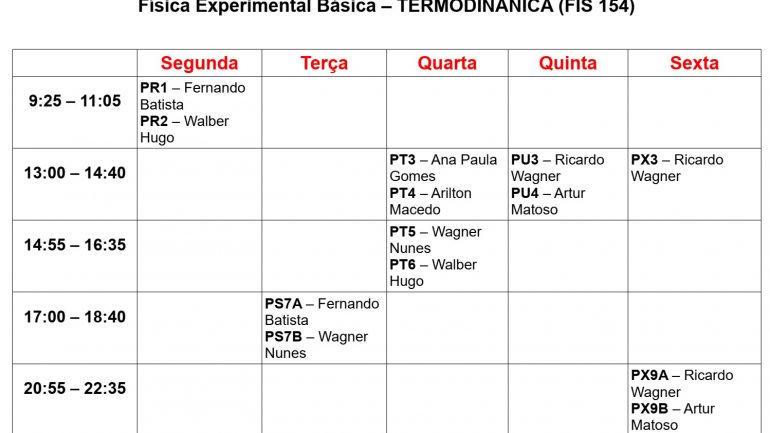 Física Experimental Básica – TERMODINÂNICA (FIS 154)

|  | Segunda | Terça | Quarta | Quinta | Sexta |
|---|---|---|---|---|---|
| 9:25 – 11:05 | PR1 – Fernando Batista PR2 – Walber Hugo |  |  |  |  |
| 13:00 – 14:40 |  |  | PT3 – Ana Paula Gomes PT4 – Arilton Macedo | PU3 – Ricardo Wagner PU4 – Artur Matoso | PX3 – Ricardo Wagner |
| 14:55 – 16:35 |  |  | PT5 – Wagner Nunes PT6 – Walber Hugo |  |  |
| 17:00 – 18:40 |  | PS7A – Fernando Batista PS7B – Wagner Nunes |  |  |  |
| 20:55 – 22:35 |  |  |  |  | PX9A – Ricardo Wagner PX9B – Artur Matoso |